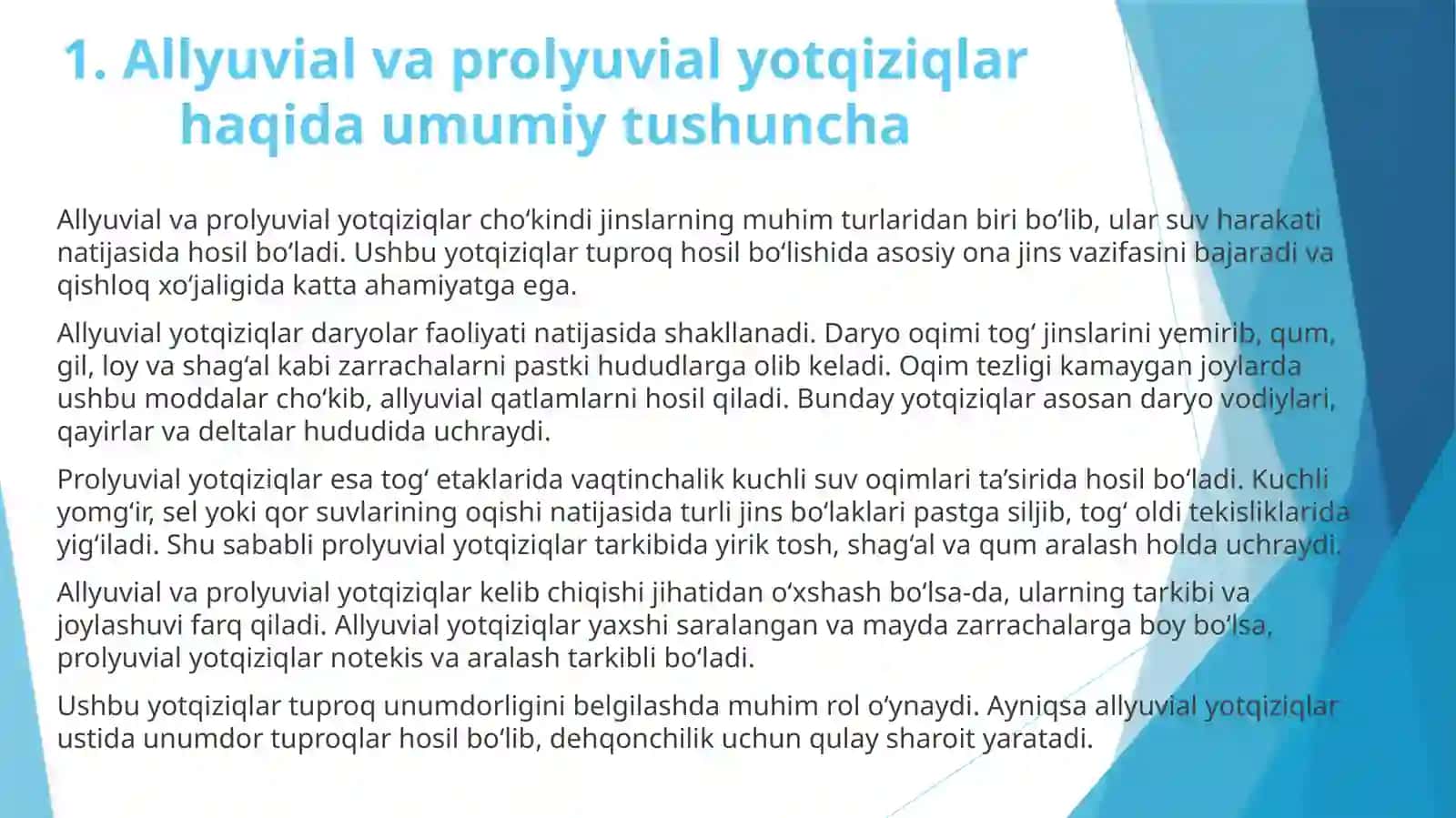 1. Allyuvial va prolyuvial yotqiziqlar haqida umumiy tushuncha

Allyuvial va prolyuvial yotqiziqlar cho‘kindi jinslarning muhim turlaridan biri bo‘lib, ular suv harakati natijasida hosil bo‘ladi. Ushbu yotqiziqlar tuproq hosil bo‘lishida asosiy ona jins vazifasini bajaradi va qishloq xo‘jaligida katta ahamiyatga ega.

Allyuvial yotqiziqlar daryolar faoliyati natijasida shakllanadi. Daryo oqimi tog‘ jinslarini yemirib, qum, gil, loy va shag‘al kabi zarrachalarni pastki hududlarga olib keladi. Oqim tezligi kamaygan joylarda ushbu moddalar cho‘kib, allyuvial qatlamlarni hosil qiladi. Bunday yotqiziqlar asosan daryo vodiylari, qayirlar va deltalar hududida uchraydi.

Prolyuvial yotqiziqlar esa tog‘ etaklarida vaqtinchalik kuchli suv oqimlari ta’sirida hosil bo‘ladi. Kuchli yomg‘ir, sel yoki qor suvlarining oqishi natijasida turli jins bo‘laklari pastga siljib, tog‘ oldi tekisliklarida yig‘iladi. Shu sababli prolyuvial yotqiziqlar tarkibida yirik tosh, shag‘al va qum aralash holda uchraydi.

Allyuvial va prolyuvial yotqiziqlar kelib chiqishi jihatidan o‘xshash bo‘lsa-da, ularning tarkibi va joylashuvi farq qiladi. Allyuvial yotqiziqlar yaxshi saralangan va mayda zarrachalarga boy bo‘lsa, prolyuvial yotqiziqlar notekis va aralash tarkibli bo‘ladi.

Ushbu yotqiziqlar tuproq unumdorligini belgilashda muhim rol o‘ynaydi. Ayniqsa allyuvial yotqiziqlar ustida unumdor tuproqlar hosil bo‘lib, dehqonchilik uchun qulay sharoit yaratadi.